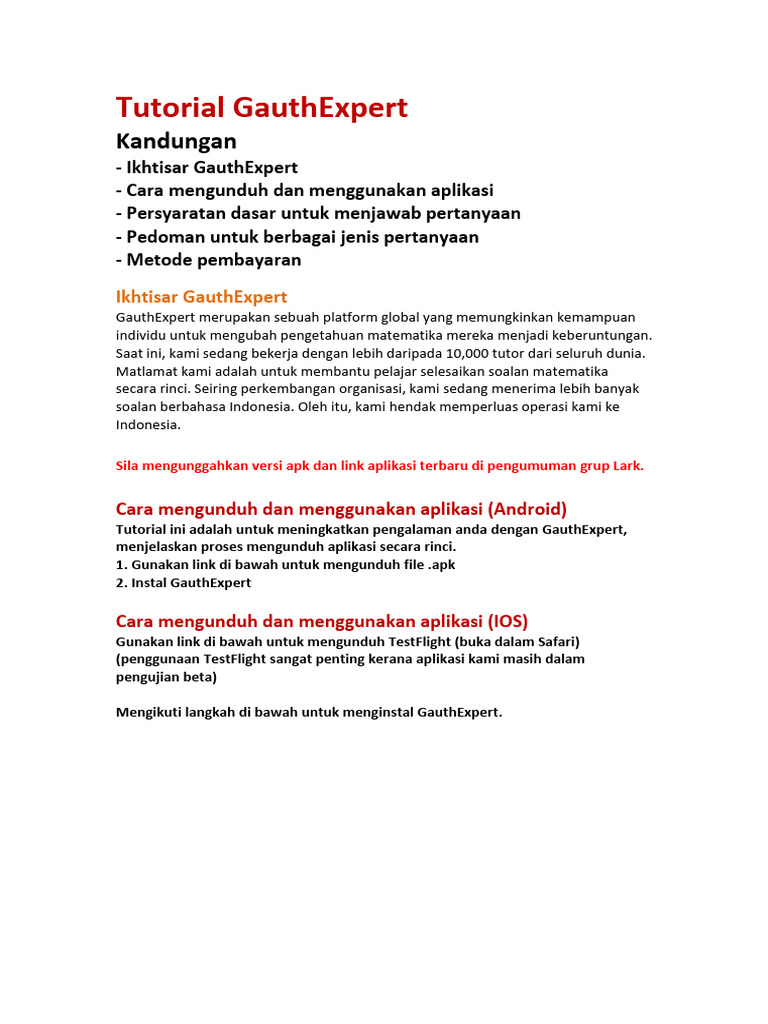 Tutorial GauthExpert

Kandungan

- Ikhtisar GauthExpert
- Cara mengunduh dan menggunakan aplikasi
- Persyaratan dasar untuk menjawab pertanyaan
- Pedoman untuk berbagai jenis pertanyaan
- Metode pembayaran

Ikhtisar GauthExpert

GauthExpert merupakan sebuah platform global yang memungkinkan kemampuan individu untuk mengubah pengetahuan matematika mereka menjadi keberuntungan. Saat ini, kami sedang bekerja dengan lebih daripada 10,000 tutor dari seluruh dunia. Matlamat kami adalah untuk membantu pelajar selesaikan soalan matematika secara rinci. Seiring perkembangan organisasi, kami sedang menerima lebih banyak soalan berbahasa Indonesia. Oleh itu, kami hendak memperluas operasi kami ke Indonesia.

Sila mengunggahkan versi apk dan link aplikasi terbaru di pengumuman grup Lark.

Cara mengunduh dan menggunakan aplikasi (Android)

Tutorial ini adalah untuk meningkatkan pengalaman anda dengan GauthExpert, menjelaskan proses mengunduh aplikasi secara rinci.
1. Gunakan link di bawah untuk mengunduh file .apk
2. Instal GauthExpert

Cara mengunduh dan menggunakan aplikasi (IOS)

Gunakan link di bawah untuk mengunduh TestFlight (buka dalam Safari) (penggunaan TestFlight sangat penting kerana aplikasi kami masih dalam pengujian beta)

Mengikuti langkah di bawah untuk menginstal GauthExpert.